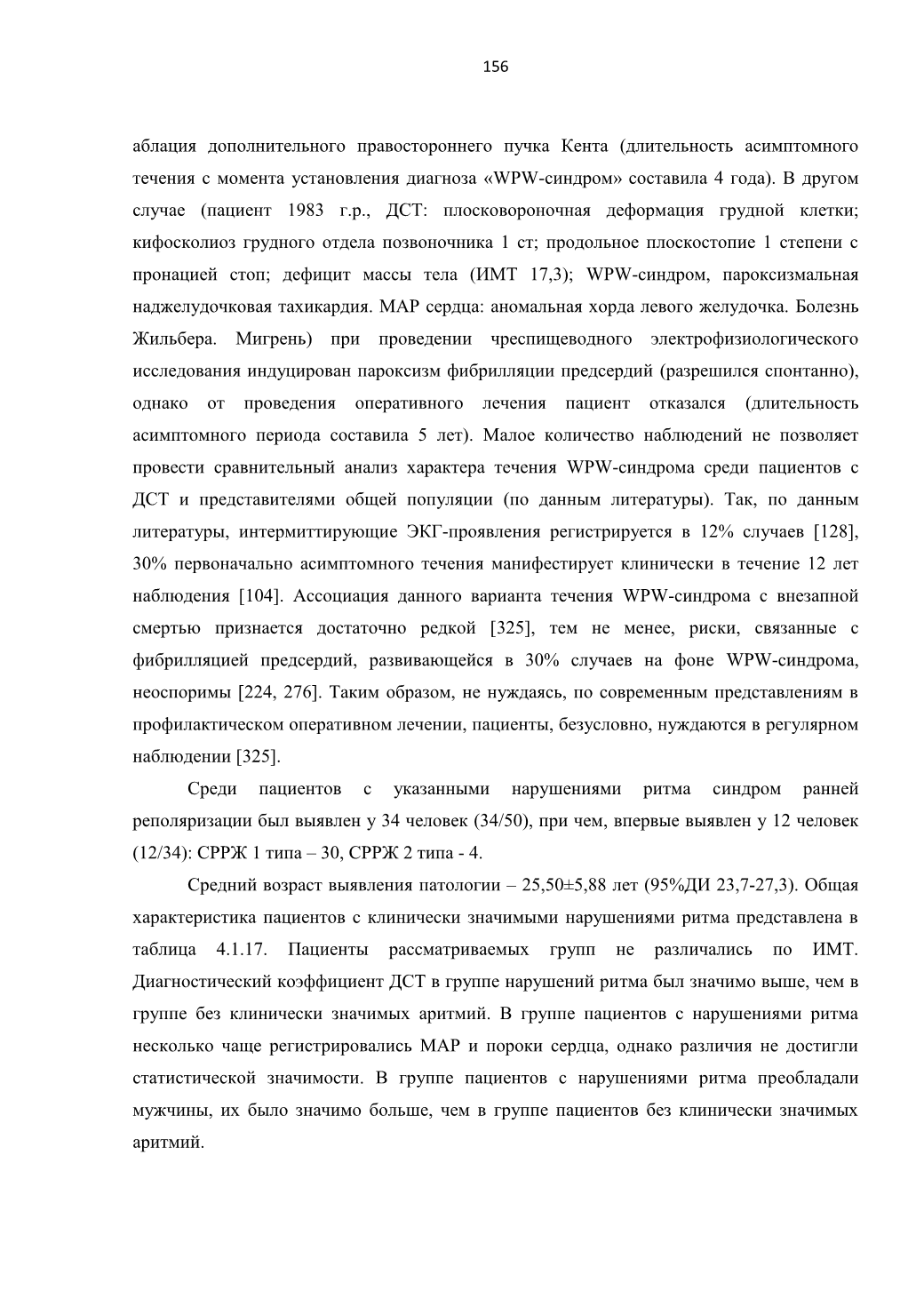 156

аблация дополнительного правостороннего пучка Кента (длительность асимптомного течения с момента установления диагноза «WPW-синдром» составила 4 года). В другом случае (пациент 1983 г.р., ДСТ: плосковороночная деформация грудной клетки; кифосколиоз грудного отдела позвоночника 1 ст; продольное плоскостопие 1 степени с пронацией стоп; дефицит массы тела (ИМТ 17,3); WPW-синдром, пароксизмальная наджелудочковая тахикардия. МАР сердца: аномальная хорда левого желудочка. Болезнь Жильбера. Мигрень) при проведении чреспищеводного электрофизиологического исследования индуцирован пароксизм фибрилляции предсердий (разрешился спонтанно), однако от проведения оперативного лечения пациент отказался (длительность асимптомного периода составила 5 лет). Малое количество наблюдений не позволяет провести сравнительный анализ характера течения WPW-синдрома среди пациентов с ДСТ и представителями общей популяции (по данным литературы). Так, по данным литературы, интермиттирующие ЭКГ-проявления регистрируется в 12% случаев [128], 30% первоначально асимптомного течения манифестирует клинически в течение 12 лет наблюдения [104]. Ассоциация данного варианта течения WPW-синдрома с внезапной смертью признается достаточно редкой [325], тем не менее, риски, связанные с фибрилляцией предсердий, развивающейся в 30% случаев на фоне WPW-синдрома, неоспоримы [224, 276]. Таким образом, не нуждаясь, по современным представлениям в профилактическом оперативном лечении, пациенты, безусловно, нуждаются в регулярном наблюдении [325].

Среди пациентов с указанными нарушениями ритма синдром ранней реполяризации был выявлен у 34 человек (34/50), при чем, впервые выявлен у 12 человек (12/34): СРРЖ 1 типа – 30, СРРЖ 2 типа - 4.

Средний возраст выявления патологии – 25,50±5,88 лет (95%ДИ 23,7-27,3). Общая характеристика пациентов с клинически значимыми нарушениями ритма представлена в таблица 4.1.17. Пациенты рассматриваемых групп не различались по ИМТ. Диагностический коэффициент ДСТ в группе нарушений ритма был значимо выше, чем в группе без клинически значимых аритмий. В группе пациентов с нарушениями ритма несколько чаще регистрировались МАР и пороки сердца, однако различия не достигли статистической значимости. В группе пациентов с нарушениями ритма преобладали мужчины, их было значимо больше, чем в группе пациентов без клинически значимых аритмий.